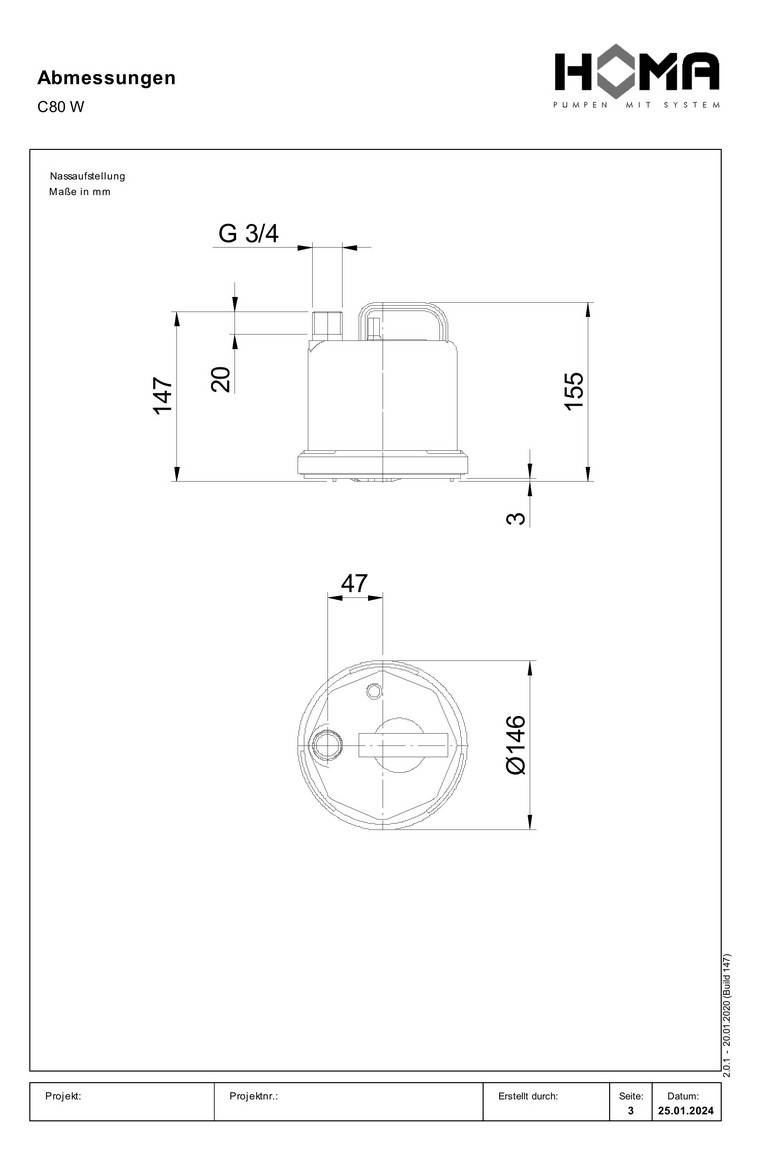 Abmessungen
C80 W

HOMA
PUMPEN MIT SYSTEM

Nassaufstellung
Maße in mm

G 3/4
147
20
155
3
47
Ø146

2.0.1 - 20.01.2020 (Build 147)

| Projekt: | Projektnr.: | Erstellt durch: | Seite: 3 | Datum: 25.01.2024 |
|---|---|---|---|---|